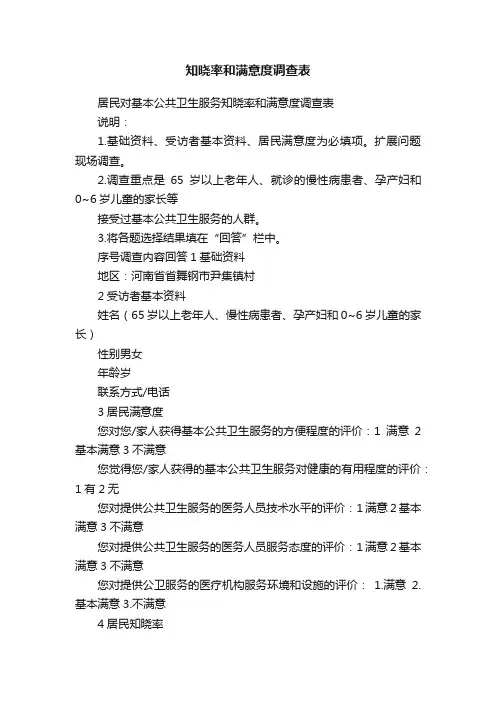 知晓率和满意度调查表

居民对基本公共卫生服务知晓率和满意度调查表

说明：

1.基础资料、受访者基本资料、居民满意度为必填项。扩展问题现场调查。

2.调查重点是 65 岁以上老年人、就诊的慢性病患者、孕产妇和 0~6 岁儿童的家长等

接受过基本公共卫生服务的人群。

3.将各题选择结果填在“回答”栏中。

序号调查内容回答 1 基础资料

地区：河南省省舞钢市尹集镇村

2 受访者基本资料

姓名（65 岁以上老年人、慢性病患者、孕产妇和 0~6 岁儿童的家长）

性别男女

年龄岁

联系方式/电话

3 居民满意度

您对您/家人获得基本公共卫生服务的方便程度的评价：1 满意 2 基本满意 3 不满意

您觉得您/家人获得的基本公共卫生服务对健康的有用程度的评价：1 有 2 无

您对提供公共卫生服务的医务人员技术水平的评价：1 满意 2 基本满意 3 不满意

您对提供公共卫生服务的医务人员服务态度的评价：1 满意 2 基本满意 3 不满意

您对提供公卫服务的医疗机构服务环境和设施的评价： 1.满意 2.基本满意 3.不满意

4 居民知晓率